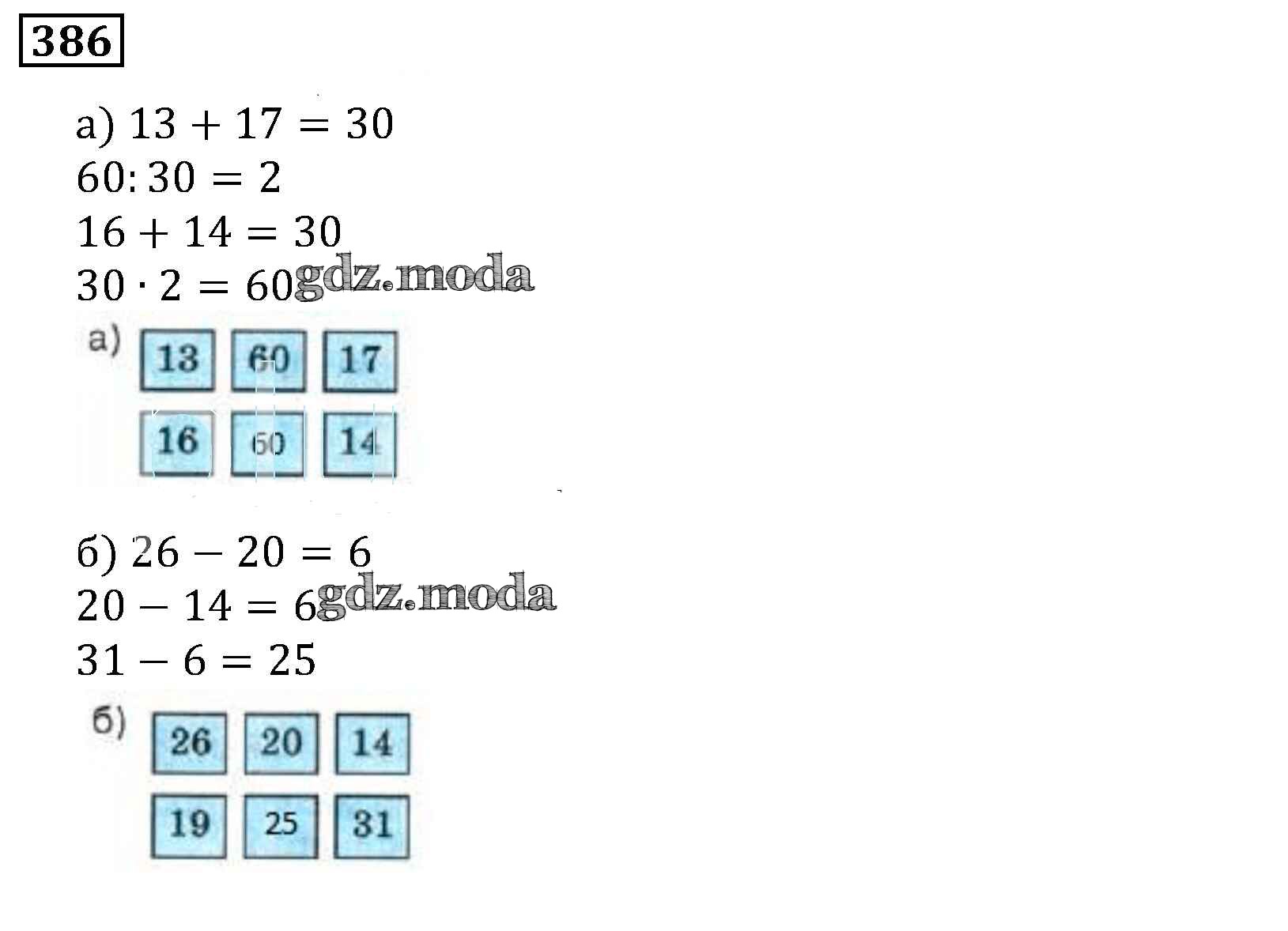 386

а) $13 + 17 = 30$

$60 : 30 = 2$

$16 + 14 = 30$

$30 \cdot 2 = 60$

а)

13 60 17

16 60 14

б) $26 - 20 = 6$

$20 - 14 = 6$

$31 - 6 = 25$

б)

26 20 14

19 25 31

gdz.moda